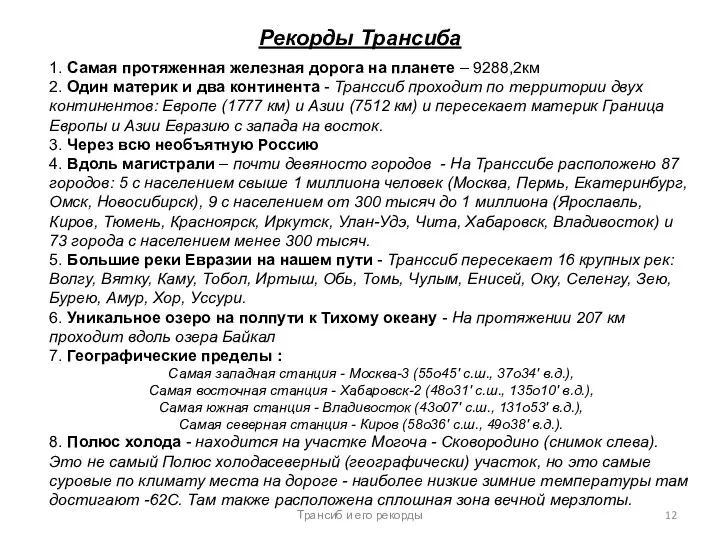 Рекорды Трансиба

1. Самая протяженная железная дорога на планете – 9288,2км
2. Один материк и два континента - Транссиб проходит по территории двух континентов: Европе (1777 км) и Азии (7512 км) и пересекает материк Граница Европы и Азии Евразию с запада на восток.
3. Через всю необъятную Россию
4. Вдоль магистрали – почти девяносто городов - На Транссибе расположено 87 городов: 5 с населением свыше 1 миллиона человек (Москва, Пермь, Екатеринбург, Омск, Новосибирск), 9 с населением от 300 тысяч до 1 миллиона (Ярославль, Киров, Тюмень, Красноярск, Иркутск, Улан-Удэ, Чита, Хабаровск, Владивосток) и 73 города с населением менее 300 тысяч.
5. Большие реки Евразии на нашем пути - Транссиб пересекает 16 крупных рек: Волгу, Вятку, Каму, Тобол, Иртыш, Обь, Томь, Чулым, Енисей, Оку, Селенгу, Зею, Бурею, Амур, Хор, Уссури.
6. Уникальное озеро на полпути к Тихому океану - На протяжении 207 км проходит вдоль озера Байкал
7. Географические пределы :
Самая западная станция - Москва-3 (55о45' с.ш., 37о34' в.д.),
Самая восточная станция - Хабаровск-2 (48о31' с.ш., 135о10' в.д.),
Самая южная станция - Владивосток (43о07' с.ш., 131о53' в.д.),
Самая северная станция - Киров (58о36' с.ш., 49о38' в.д.).
8. Полюс холода - находится на участке Могоча - Сковородино (снимок слева). Это не самый Полюс холодасеверный (географически) участок, но это самые суровые по климату места на дороге - наиболее низкие зимние температуры там достигают -62С. Там также расположена сплошная зона вечной мерзлоты.

Трансиб и его рекорды 12